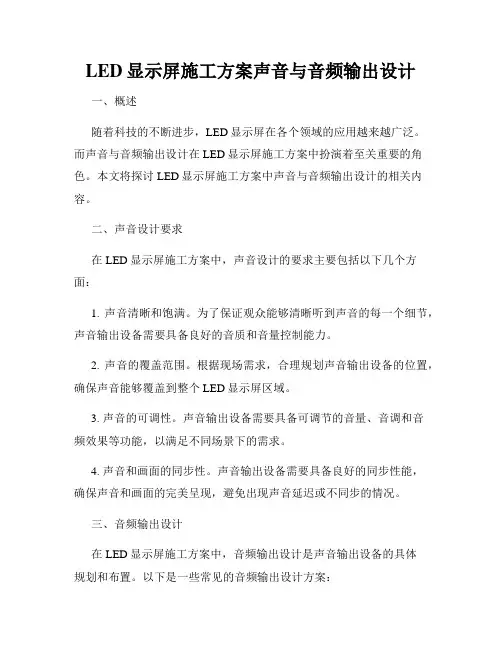 LED 显示屏施工方案声音与音频输出设计

一、概述

随着科技的不断进步，LED 显示屏在各个领域的应用越来越广泛。而声音与音频输出设计在 LED 显示屏施工方案中扮演着至关重要的角色。本文将探讨 LED 显示屏施工方案中声音与音频输出设计的相关内容。

二、声音设计要求

在 LED 显示屏施工方案中，声音设计的要求主要包括以下几个方面：

1. 声音清晰和饱满。为了保证观众能够清晰听到声音的每一个细节，声音输出设备需要具备良好的音质和音量控制能力。

2. 声音的覆盖范围。根据现场需求，合理规划声音输出设备的位置，确保声音能够覆盖到整个 LED 显示屏区域。

3. 声音的可调性。声音输出设备需要具备可调节的音量、音调和音频效果等功能，以满足不同场景下的需求。

4. 声音和画面的同步性。声音输出设备需要具备良好的同步性能，确保声音和画面的完美呈现，避免出现声音延迟或不同步的情况。

三、音频输出设计

在 LED 显示屏施工方案中，音频输出设计是声音输出设备的具体规划和布置。以下是一些常见的音频输出设计方案：